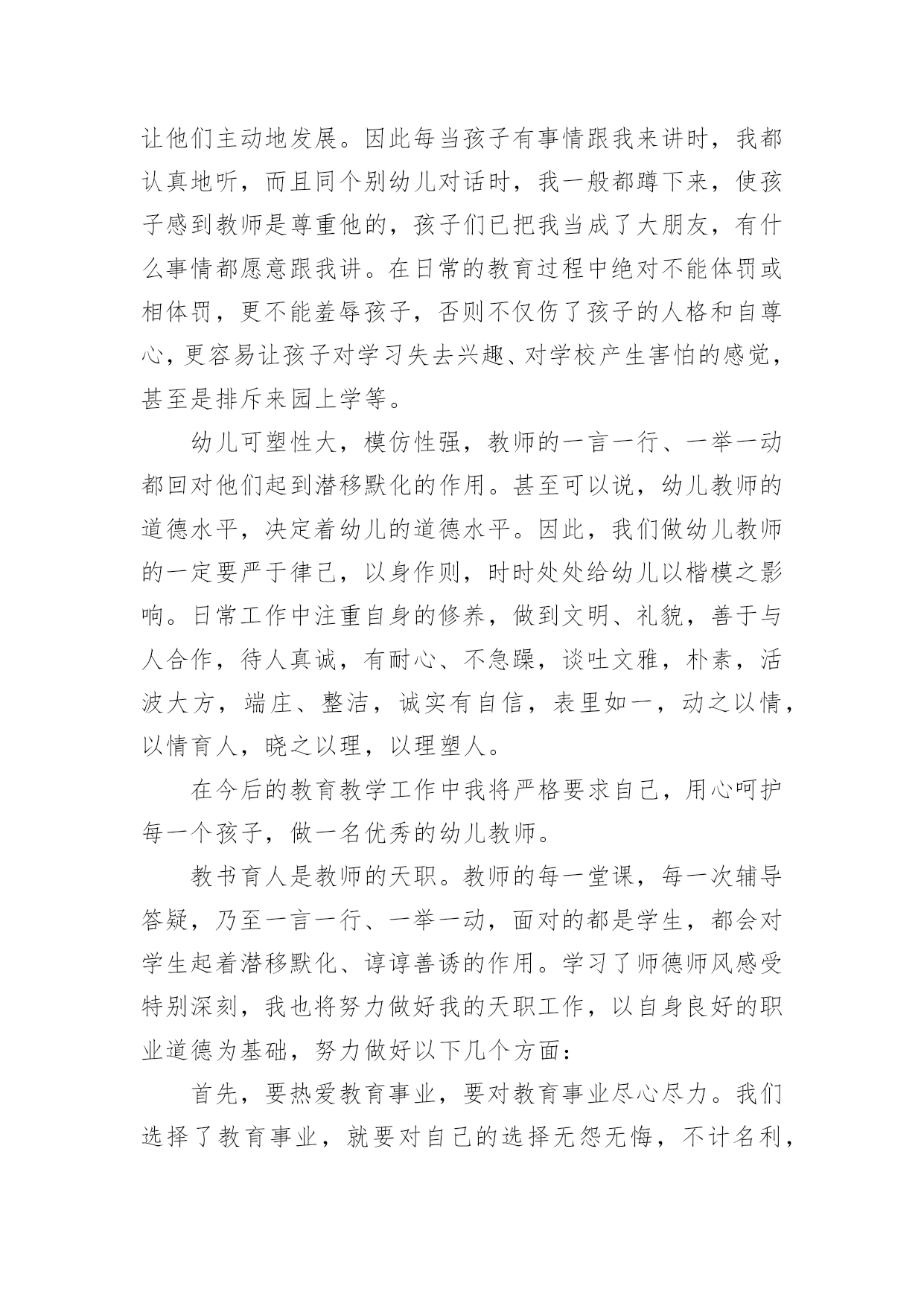 让他们主动地发展。因此每当孩子有事情跟我来讲时，我都认真地听，而且同个别幼儿对话时，我一般都蹲下来，使孩子感到教师是尊重他的，孩子们已把我当成了大朋友，有什么事情都愿意跟我讲。在日常的教育过程中绝对不能体罚或相体罚，更不能羞辱孩子，否则不仅伤了孩子的人格和自尊心，更容易让孩子对学习失去兴趣、对学校产生害怕的感觉，甚至是排斥来园上学等。

幼儿可塑性大，模仿性强，教师的一言一行、一举一动都回对他们起到潜移默化的作用。甚至可以说，幼儿教师的道德水平，决定着幼儿的道德水平。因此，我们做幼儿教师的一定要严于律己，以身作则，时时处处给幼儿以楷模之影响。日常工作中注重自身的修养，做到文明、礼貌，善于与人合作，待人真诚，有耐心、不急躁，谈吐文雅，朴素，活波大方，端庄、整洁，诚实有自信，表里如一，动之以情，以情育人，晓之以理，以理塑人。

在今后的教育教学工作中我将严格要求自己，用心呵护每一个孩子，做一名优秀的幼儿教师。

教书育人是教师的天职。教师的每一堂课，每一次辅导答疑，乃至一言一行、一举一动，面对的都是学生，都会对学生起着潜移默化、谆谆善诱的作用。学习了师德师风感受特别深刻，我也将努力做好我的天职工作，以自身良好的职业道德为基础，努力做好以下几个方面：

首先，要热爱教育事业，要对教育事业尽心尽力。我们选择了教育事业，就要对自己的选择无怨无悔，不计名利，